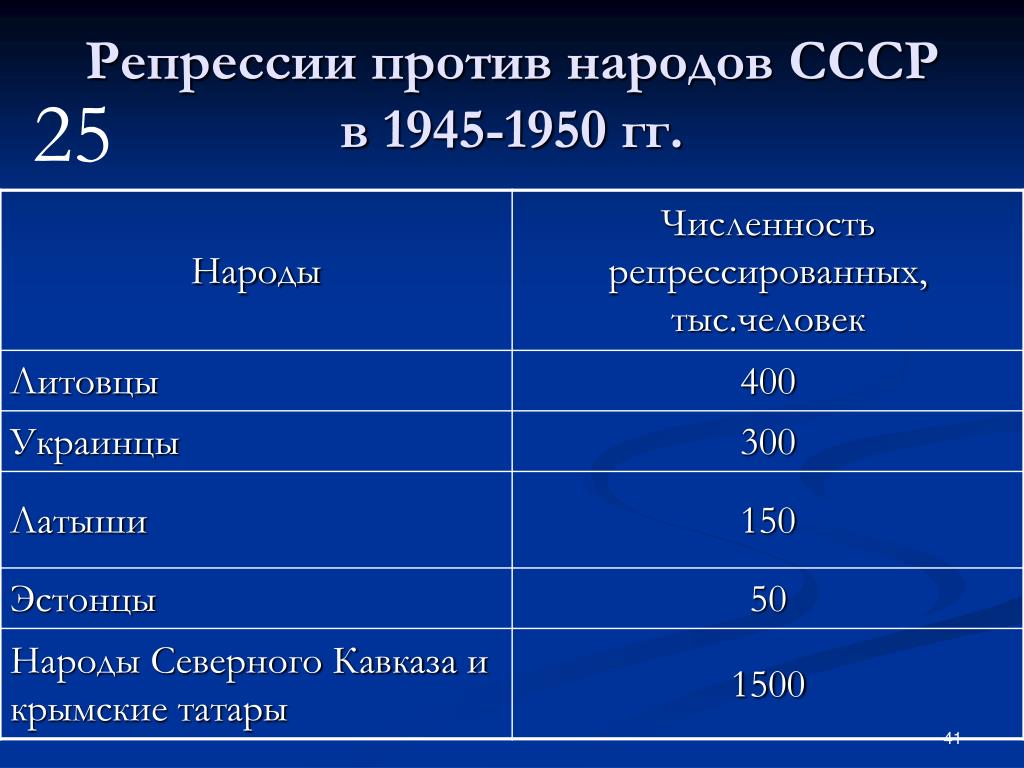 Репрессии против народов СССР в 1945-1950 гг.

25

| Народы | Численность репрессированных, тыс.человек |
|---|---|
| Литовцы | 400 |
| Украинцы | 300 |
| Латыши | 150 |
| Эстонцы | 50 |
| Народы Северного Кавказа и крымские татары | 1500 |

41